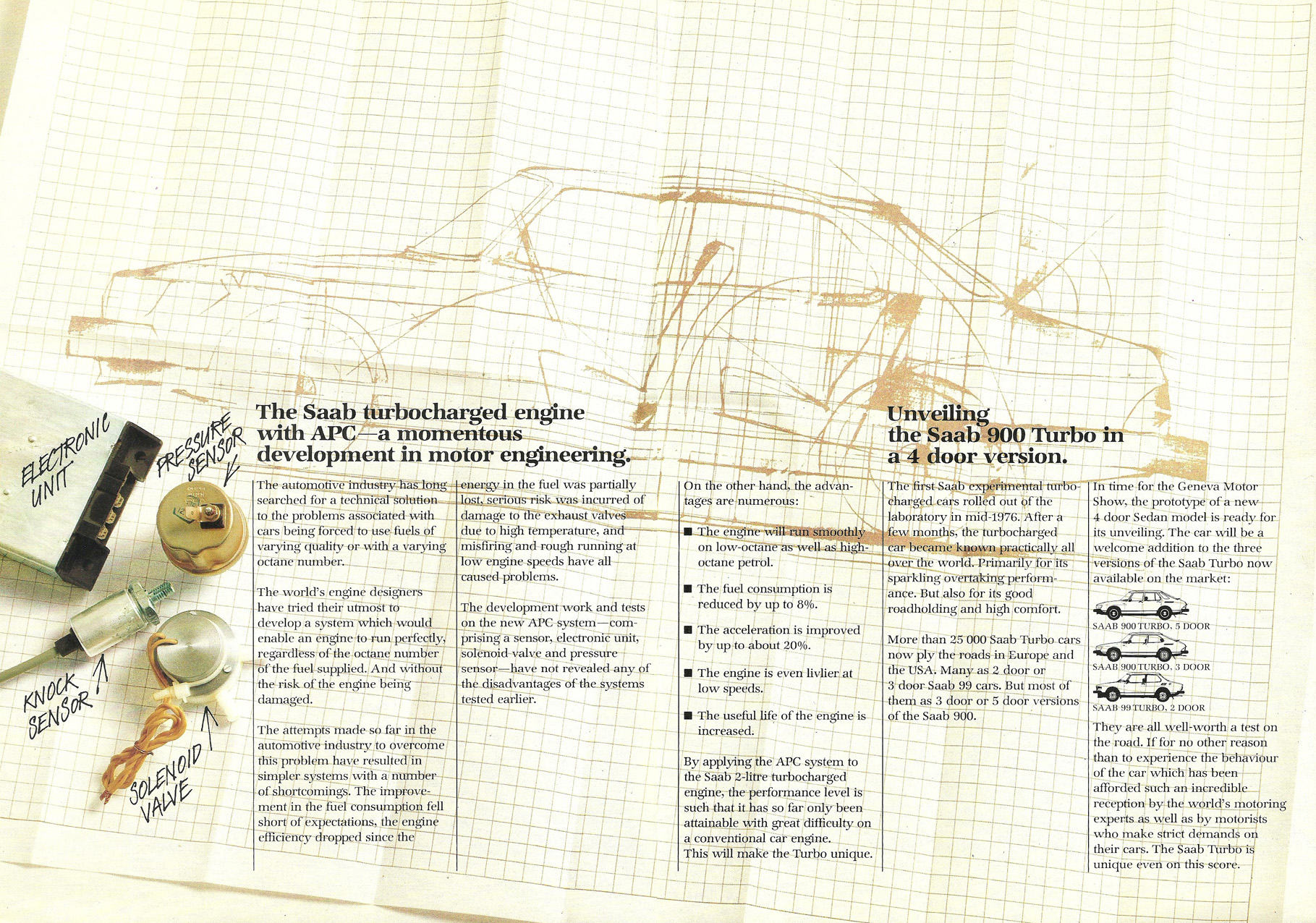 ELECTRONIC UNIT

PRESSURE SENSOR

KNOCK SENSOR

SOLENOID VALVE

The Saab turbocharged engine with APC—a momentous development in motor engineering.

The automotive industry has long searched for a technical solution to the problems associated with cars being forced to use fuels of varying quality or with a varying octane number.

The world's engine designers have tried their utmost to develop a system which would enable an engine to run perfectly, regardless of the octane number of the fuel supplied. And without the risk of the engine being damaged.

The attempts made so far in the automotive industry to overcome this problem have resulted in simpler systems with a number of shortcomings. The improvement in the fuel consumption fell short of expectations, the engine efficiency dropped since the energy in the fuel was partially lost, serious risk was incurred of damage to the exhaust valves due to high temperature, and misfiring and rough running at low engine speeds have all caused problems.

The development work and tests on the new APC system—comprising a sensor, electronic unit, solenoid valve and pressure sensor—have not revealed any of the disadvantages of the systems tested earlier.

On the other hand, the advantages are numerous:

■ The engine will run smoothly on low-octane as well as high-octane petrol.

■ The fuel consumption is reduced by up to 8%.

■ The acceleration is improved by up to about 20%.

■ The engine is even livlier at low speeds.

■ The useful life of the engine is increased.

By applying the APC system to the Saab 2-litre turbocharged engine, the performance level is such that it has so far only been attainable with great difficulty on a conventional car engine.
This will make the Turbo unique.

Unveiling the Saab 900 Turbo in a 4 door version.

The first Saab experimental turbocharged cars rolled out of the laboratory in mid-1976. After a few months, the turbocharged car became known practically all over the world. Primarily for its sparkling overtaking performance. But also for its good roadholding and high comfort.

More than 25 000 Saab Turbo cars now ply the roads in Europe and the USA. Many as 2 door or 3 door Saab 99 cars. But most of them as 3 door or 5 door versions of the Saab 900.

In time for the Geneva Motor Show, the prototype of a new 4 door Sedan model is ready for its unveiling. The car will be a welcome addition to the three versions of the Saab Turbo now available on the market:

SAAB 900 TURBO, 5 DOOR

SAAB 900 TURBO, 3 DOOR

SAAB 99 TURBO, 2 DOOR

They are all well-worth a test on the road. If for no other reason than to experience the behaviour of the car which has been afforded such an incredible reception by the world's motoring experts as well as by motorists who make strict demands on their cars. The Saab Turbo is unique even on this score.